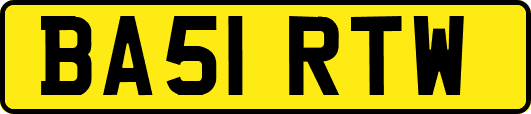 BA51 RTW